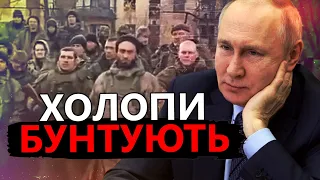 ХОЛОПИ
БУНТУЮТЬ